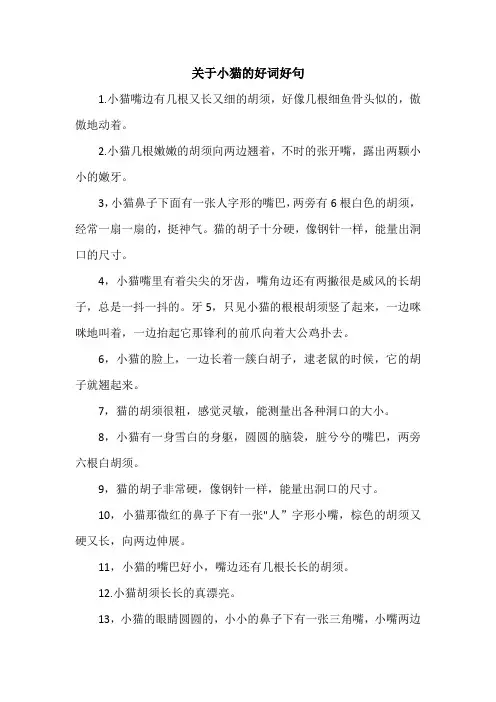 关于小猫的好词好句

1.小猫嘴边有几根又长又细的胡须，好像几根细鱼骨头似的，傲傲地动着。

2.小猫几根嫩嫩的胡须向两边翘着，不时的张开嘴，露出两颗小小的嫩牙。

3，小猫鼻子下面有一张人字形的嘴巴，两旁有6根白色的胡须，经常一扇一扇的，挺神气。猫的胡子十分硬，像钢针一样，能量出洞口的尺寸。

4，小猫嘴里有着尖尖的牙齿，嘴角边还有两撇很是威风的长胡子，总是一抖一抖的。牙5，只见小猫的根根胡须竖了起来，一边咪咪地叫着，一边抬起它那锋利的前爪向着大公鸡扑去。

6，小猫的脸上，一边长着一簇白胡子，逮老鼠的时候，它的胡子就翘起来。

7，猫的胡须很粗，感觉灵敏，能测量出各种洞口的大小。

8，小猫有一身雪白的身躯，圆圆的脑袋，脏兮兮的嘴巴，两旁六根白胡须。

9，猫的胡子非常硬，像钢针一样，能量出洞口的尺寸。

10，小猫那微红的鼻子下有一张"人”字形小嘴，棕色的胡须又硬又长，向两边伸展。

11，小猫的嘴巴好小，嘴边还有几根长长的胡须。

12.小猫胡须长长的真漂亮。

13，小猫的眼睛圆圆的，小小的鼻子下有一张三角嘴，小嘴两边